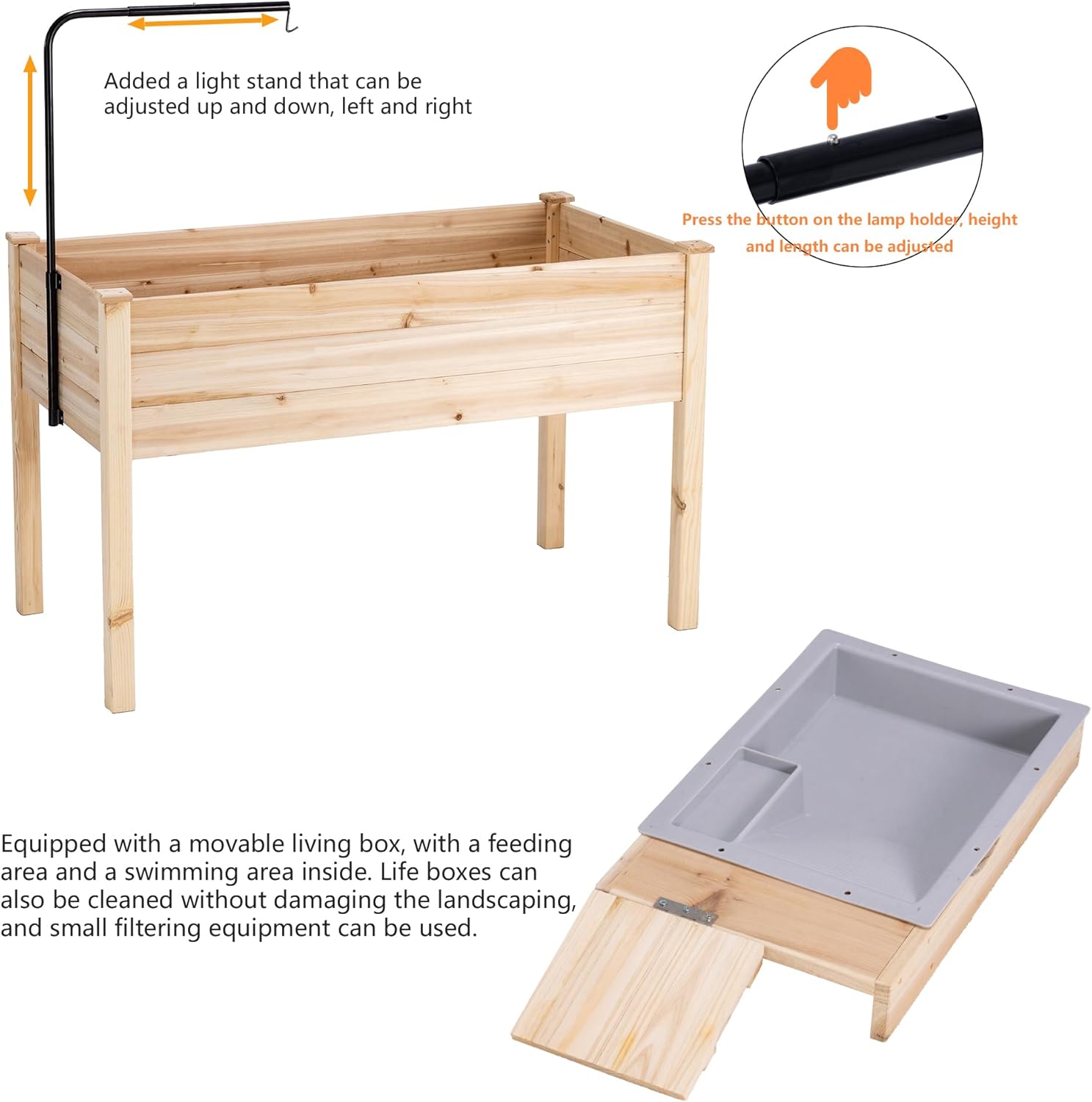 Added a light stand that can be adjusted up and down, left and right

Press the button on the lamp holder, height and length can be adjusted

Equipped with a movable living box, with a feeding area and a swimming area inside. Life boxes can also be cleaned without damaging the landscaping, and small filtering equipment can be used.